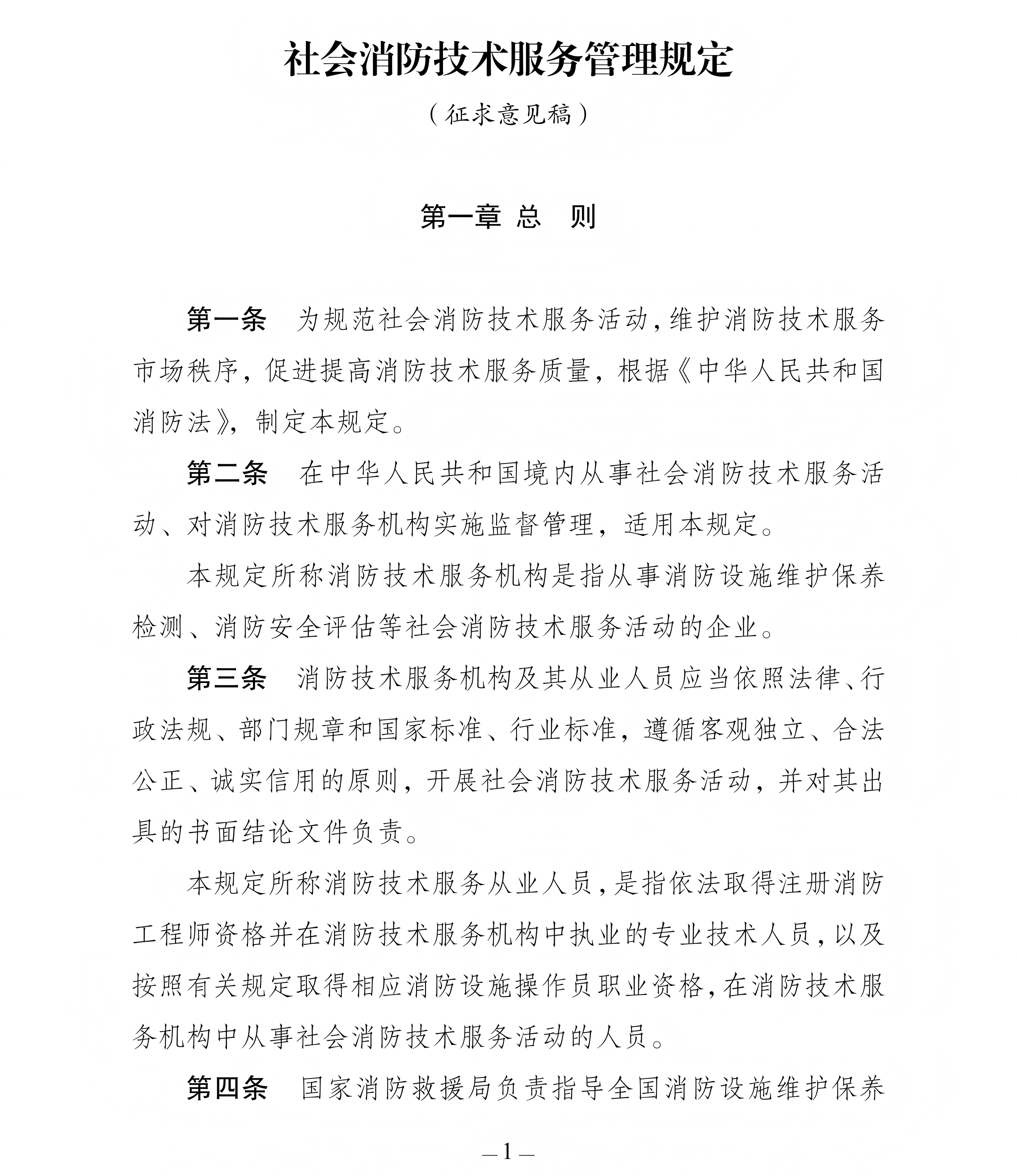 社会消防技术服务管理规定

（征求意见稿）

第一章 总 则

第一条 为规范社会消防技术服务活动，维护消防技术服务市场秩序，促进提高消防技术服务质量，根据《中华人民共和国消防法》，制定本规定。

第二条 在中华人民共和国境内从事社会消防技术服务活动、对消防技术服务机构实施监督管理，适用本规定。

本规定所称消防技术服务机构是指从事消防设施维护保养检测、消防安全评估等社会消防技术服务活动的企业。

第三条 消防技术服务机构及其从业人员应当依照法律、行政法规、部门规章和国家标准、行业标准，遵循客观独立、合法公正、诚实信用的原则，开展社会消防技术服务活动，并对其出具的书面结论文件负责。

本规定所称消防技术服务从业人员，是指依法取得注册消防工程师资格并在消防技术服务机构中执业的专业技术人员，以及按照有关规定取得相应消防设施操作员职业资格，在消防技术服务机构中从事社会消防技术服务活动的人员。

第四条 国家消防救援局负责指导全国消防设施维护保养

—1—